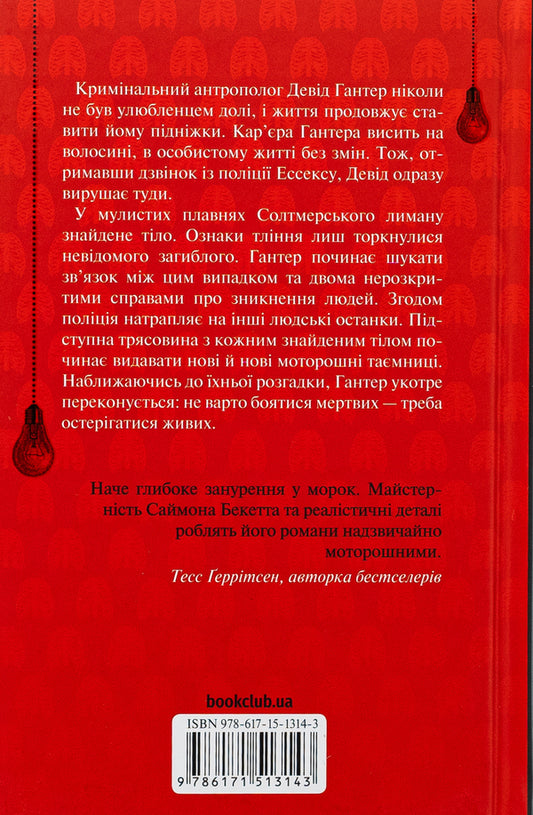 Кримінальний антрополог Девід Гантер ніколи не був улюбленцем долі, і життя продовжує ставити йому підніжки. Кар'єра Гантера висить на волосині, в особистому житті без змін. Тож, отримавши дзвінок із поліції Ессексу, Девід одразу вирушає туди.

У мулистих плавнях Солтмерського лиману знайдене тіло. Ознаки тління лиш торкнулися невідомого загиблого. Гантер починає шукати зв'язок між цим випадком та двома нерозкритими справами про зникнення людей. Згодом поліція натрапляє на інші людські останки. Підступна трясовина з кожним знайденим тілом починає видавати нові й нові моторошні таємниці. Наближаючись до їхньої розгадки, Гантер укотре переконується: не варто боятися мертвих — треба остерігатися живих.

Наче глибоке занурення у морок. Майстерність Саймона Бекетта та реалістичні деталі роблять його романи надзвичайно моторошними.

Тесс Ґеррітсен, авторка бестселерів

bookclub.ua

ISBN 978-617-15-1314-3

9 786171 513143